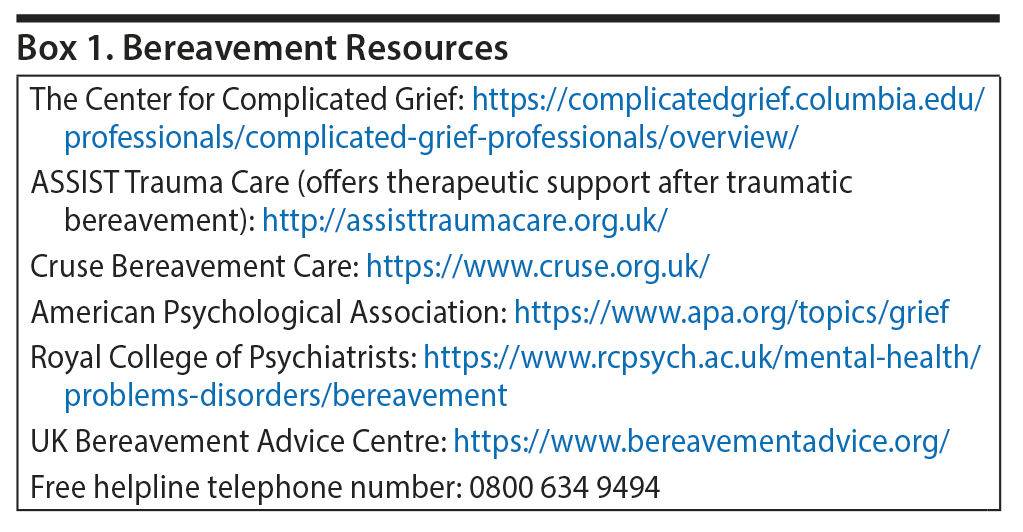 Box 1. Bereavement Resources

The Center for Complicated Grief: https://complicatedgrief.columbia.edu/professionals/complicated-grief-professionals/overview/

ASSIST Trauma Care (offers therapeutic support after traumatic bereavement): http://assisttraumacare.org.uk/

Cruse Bereavement Care: https://www.cruse.org.uk/

American Psychological Association: https://www.apa.org/topics/grief

Royal College of Psychiatrists: https://www.rcpsych.ac.uk/mental-health/problems-disorders/bereavement

UK Bereavement Advice Centre: https://www.bereavementadvice.org/

Free helpline telephone number: 0800 634 9494